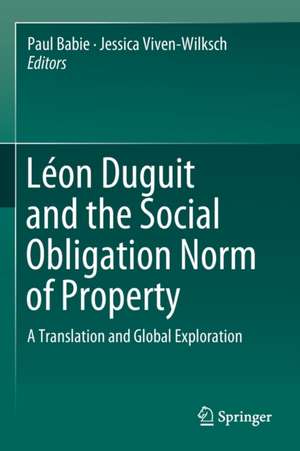 Paul Babie · Jessica Viven-Wilksch
Editors

Léon Duguit and the Social Obligation Norm of Property

A Translation and Global Exploration

Springer